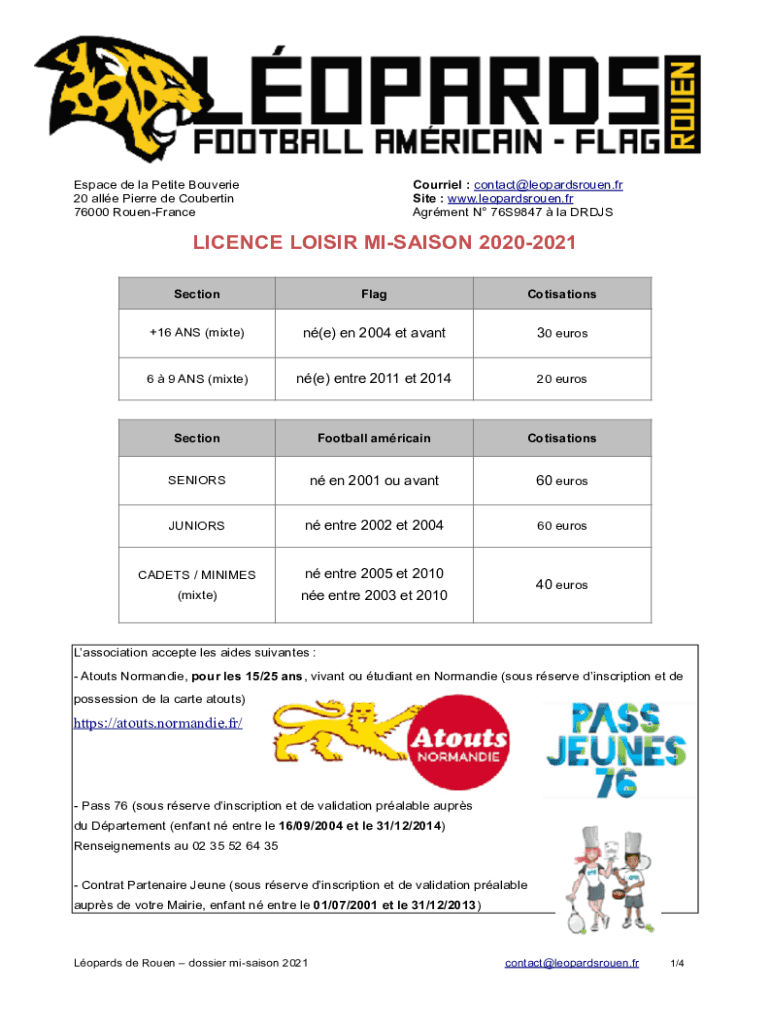 LÉOPARDS ROUEN
FOOTBALL AMÉRICAIN - FLAG

Espace de la Petite Bouverie
20 allée Pierre de Coubertin
76000 Rouen-France

Courriel : contact@leopardsrouen.fr
Site : www.leopardsrouen.fr
Agrément N° 76S9847 à la DRDJS

LICENCE LOISIR MI-SAISON 2020-2021

| Section | Flag | Cotisations |
|---|---|---|
| +16 ANS (mixte) | né(e) en 2004 et avant | 30 euros |
| 6 à 9 ANS (mixte) | né(e) entre 2011 et 2014 | 20 euros |

| Section | Football américain | Cotisations |
|---|---|---|
| SENIORS | né en 2001 ou avant | 60 euros |
| JUNIORS | né entre 2002 et 2004 | 60 euros |
| CADETS / MINIMES (mixte) | né entre 2005 et 2010 née entre 2003 et 2010 | 40 euros |

L'association accepte les aides suivantes :

- Atouts Normandie, pour les 15/25 ans, vivant ou étudiant en Normandie (sous réserve d'inscription et de possession de la carte atouts)

https://atouts.normandie.fr/

Atouts NORMANDIE

PASS JEUNES 76

- Pass 76 (sous réserve d'inscription et de validation préalable auprès du Département (enfant né entre le 16/09/2004 et le 31/12/2014)
Renseignements au 02 35 52 64 35

- Contrat Partenaire Jeune (sous réserve d'inscription et de validation préalable auprès de votre Mairie, enfant né entre le 01/07/2001 et le 31/12/2013)

Léopards de Rouen – dossier mi-saison 2021 contact@leopardsrouen.fr 1/4